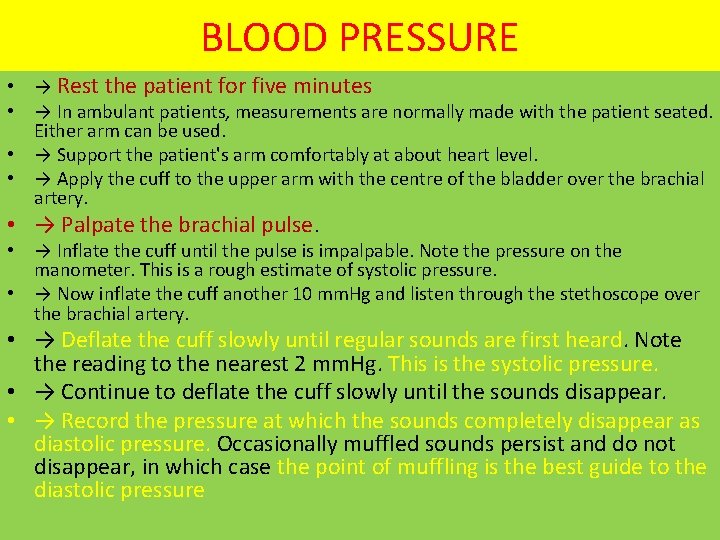 BLOOD PRESSURE

• → Rest the patient for five minutes
• → In ambulant patients, measurements are normally made with the patient seated. Either arm can be used.
• → Support the patient's arm comfortably at about heart level.
• → Apply the cuff to the upper arm with the centre of the bladder over the brachial artery.
• → Palpate the brachial pulse.
• → Inflate the cuff until the pulse is impalpable. Note the pressure on the manometer. This is a rough estimate of systolic pressure.
• → Now inflate the cuff another 10 mmHg and listen through the stethoscope over the brachial artery.
• → Deflate the cuff slowly until regular sounds are first heard. Note the reading to the nearest 2 mmHg. This is the systolic pressure.
• → Continue to deflate the cuff slowly until the sounds disappear.
• → Record the pressure at which the sounds completely disappear as diastolic pressure. Occasionally muffled sounds persist and do not disappear, in which case the point of muffling is the best guide to the diastolic pressure